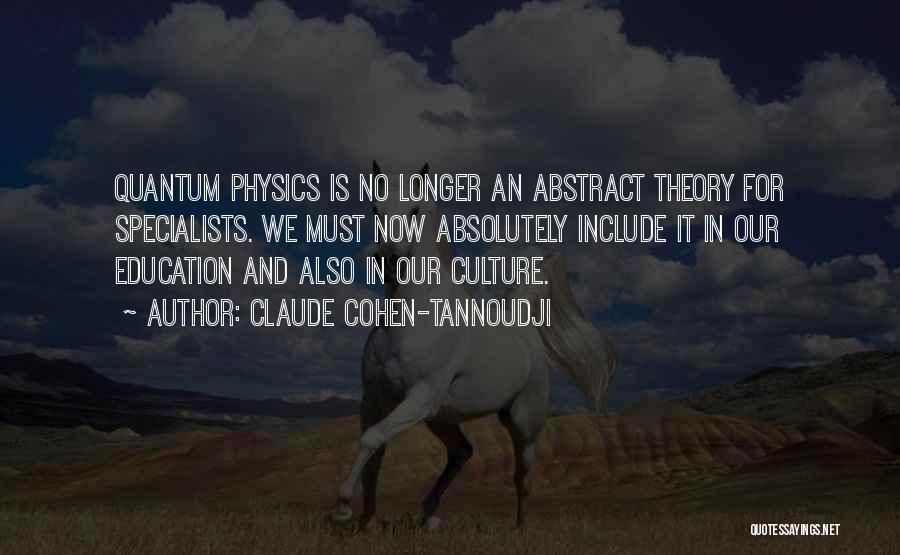 QUANTUM PHYSICS IS NO LONGER AN ABSTRACT THEORY FOR SPECIALISTS. WE MUST NOW ABSOLUTELY INCLUDE IT IN OUR EDUCATION AND ALSO IN OUR CULTURE.

~ AUTHOR: CLAUDE COHEN-TANNOUDJI

QUOTESSAYINGS.NET